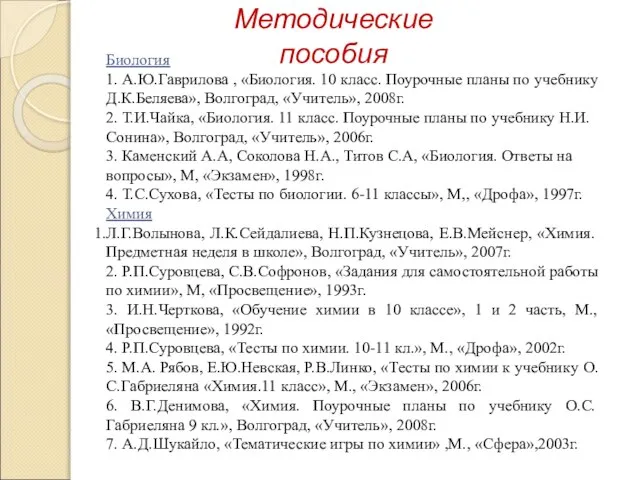 Методические пособия

Биология

1. А.Ю.Гаврилова , «Биология. 10 класс. Поурочные планы по учебнику Д.К.Беляева», Волгоград, «Учитель», 2008г.

2. Т.И.Чайка, «Биология. 11 класс. Поурочные планы по учебнику Н.И. Сонина», Волгоград, «Учитель», 2006г.

3. Каменский А.А, Соколова Н.А., Титов С.А, «Биология. Ответы на вопросы», М, «Экзамен», 1998г.

4. Т.С.Сухова, «Тесты по биологии. 6-11 классы», М,, «Дрофа», 1997г.

Химия

1.Л.Г.Волынова, Л.К.Сейдалиева, Н.П.Кузнецова, Е.В.Мейснер, «Химия. Предметная неделя в школе», Волгоград, «Учитель», 2007г.

2. Р.П.Суровцева, С.В.Софронов, «Задания для самостоятельной работы по химии», М, «Просвещение», 1993г.

3. И.Н.Черткова, «Обучение химии в 10 классе», 1 и 2 часть, М., «Просвещение», 1992г.

4. Р.П.Суровцева, «Тесты по химии. 10-11 кл.», М., «Дрофа», 2002г.

5. М.А. Рябов, Е.Ю.Невская, Р.В.Линко, «Тесты по химии к учебнику О. С.Габриеляна «Химия.11 класс», М., «Экзамен», 2006г.

6. В.Г.Денимова, «Химия. Поурочные планы по учебнику О.С. Габриеляна 9 кл.», Волгоград, «Учитель», 2008г.

7. А.Д.Шукайло, «Тематические игры по химии» ,М., «Сфера»,2003г.